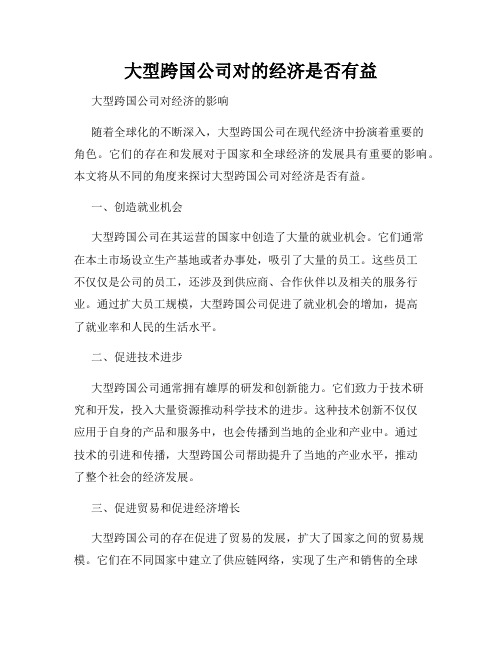 大型跨国公司对的经济是否有益

大型跨国公司对经济的影响

随着全球化的不断深入，大型跨国公司在现代经济中扮演着重要的角色。它们的存在和发展对于国家和全球经济的发展具有重要的影响。本文将从不同的角度来探讨大型跨国公司对经济是否有益。

一、创造就业机会

大型跨国公司在其运营的国家中创造了大量的就业机会。它们通常在本土市场设立生产基地或者办事处，吸引了大量的员工。这些员工不仅仅是公司的员工，还涉及到供应商、合作伙伴以及相关的服务行业。通过扩大员工规模，大型跨国公司促进了就业机会的增加，提高了就业率和人民的生活水平。

二、促进技术进步

大型跨国公司通常拥有雄厚的研发和创新能力。它们致力于技术研究和开发，投入大量资源推动科学技术的进步。这种技术创新不仅仅应用于自身的产品和服务中，也会传播到当地的企业和产业中。通过技术的引进和传播，大型跨国公司帮助提升了当地的产业水平，推动了整个社会的经济发展。

三、促进贸易和促进经济增长

大型跨国公司的存在促进了贸易的发展，扩大了国家之间的贸易规模。它们在不同国家中建立了供应链网络，实现了生产和销售的全球